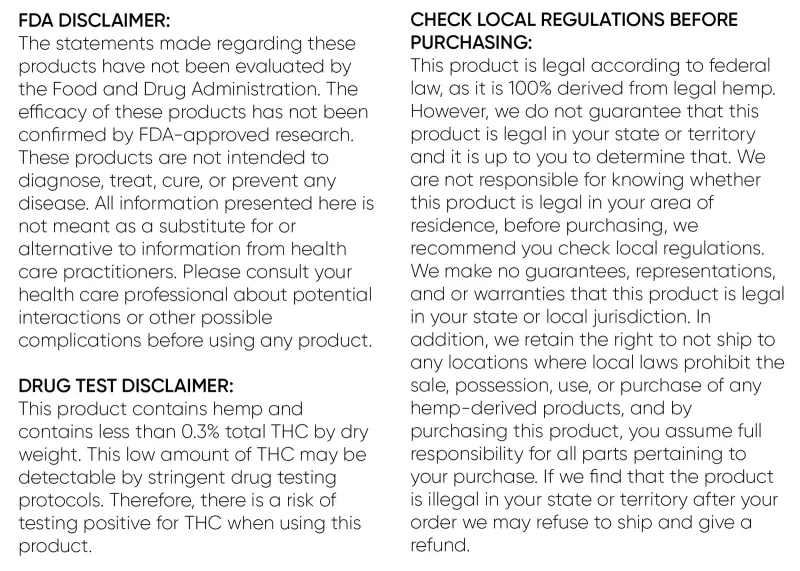 FDA DISCLAIMER:
The statements made regarding these products have not been evaluated by the Food and Drug Administration. The efficacy of these products has not been confirmed by FDA-approved research. These products are not intended to diagnose, treat, cure, or prevent any disease. All information presented here is not meant as a substitute for or alternative to information from health care practitioners. Please consult your health care professional about potential interactions or other possible complications before using any product.

DRUG TEST DISCLAIMER:
This product contains hemp and contains less than 0.3% total THC by dry weight. This low amount of THC may be detectable by stringent drug testing protocols. Therefore, there is a risk of testing positive for THC when using this product.

CHECK LOCAL REGULATIONS BEFORE PURCHASING:
This product is legal according to federal law, as it is 100% derived from legal hemp. However, we do not guarantee that this product is legal in your state or territory and it is up to you to determine that. We are not responsible for knowing whether this product is legal in your area of residence, before purchasing, we recommend you check local regulations. We make no guarantees, representations, and or warranties that this product is legal in your state or local jurisdiction. In addition, we retain the right to not ship to any locations where local laws prohibit the sale, possession, use, or purchase of any hemp-derived products, and by purchasing this product, you assume full responsibility for all parts pertaining to your purchase. If we find that the product is illegal in your state or territory after your order we may refuse to ship and give a refund.